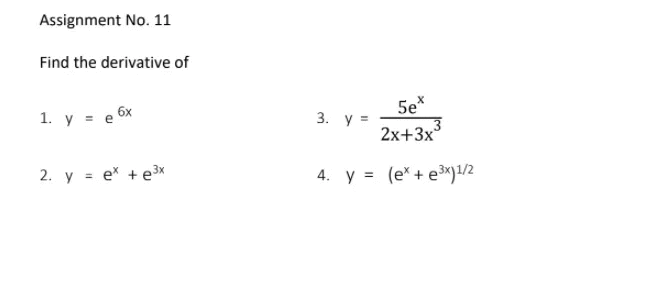 Assignment No. 11

Find the derivative of

1. $y = e^{6x}$

2. $y = e^{x} + e^{3x}$

3. $y = \frac{5e^{x}}{2x+3x^{3}}$

4. $y = (e^{x} + e^{3x})^{1/2}$